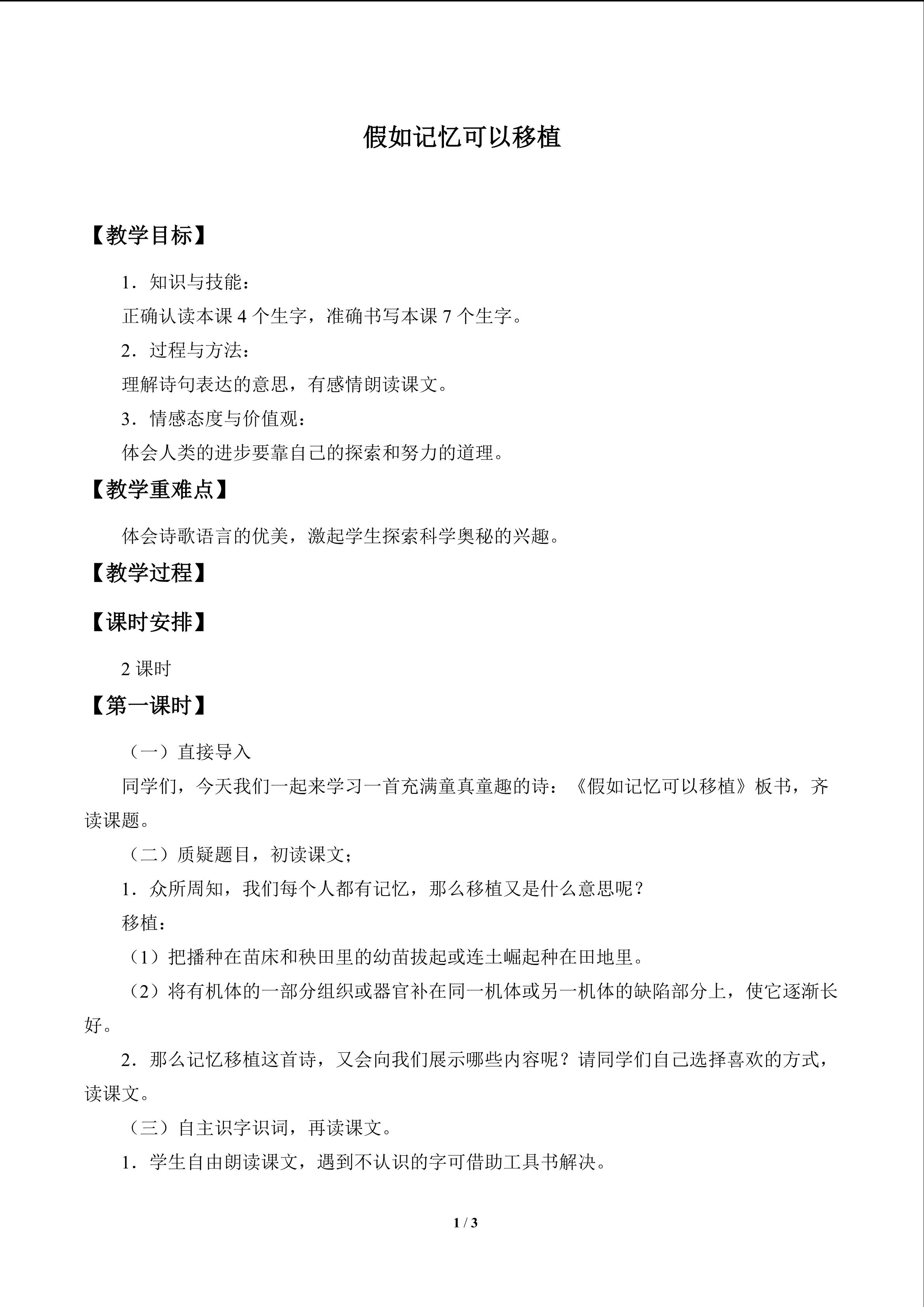 假如记忆可以移植

【教学目标】

1.知识与技能：

正确认读本课4个生字，准确书写本课7个生字。

2.过程与方法：

理解诗句表达的意思，有感情朗读课文。

3.情感态度与价值观：

体会人类的进步要靠自己的探索和努力的道理。

【教学重难点】

体会诗歌语言的优美，激起学生探索科学奥秘的兴趣。

【教学过程】

【课时安排】

2课时

【第一课时】

（一）直接导入

同学们，今天我们一起来学习一首充满童真童趣的诗：《假如记忆可以移植》板书，齐读课题。

（二）质疑题目，初读课文；

1.众所周知，我们每个人都有记忆，那么移植又是什么意思呢？

移植：

（1）把播种在苗床和秧田里的幼苗拔起或连土崛起种在田地里。

（2）将有机体的一部分组织或器官补在同一机体或另一机体的缺陷部分上，使它逐渐长好。

2.那么记忆移植这首诗，又会向我们展示哪些内容呢？请同学们自己选择喜欢的方式，读课文。

（三）自主识字识词，再读课文。

1.学生自由朗读课文，遇到不认识的字可借助工具书解决。

1 / 3